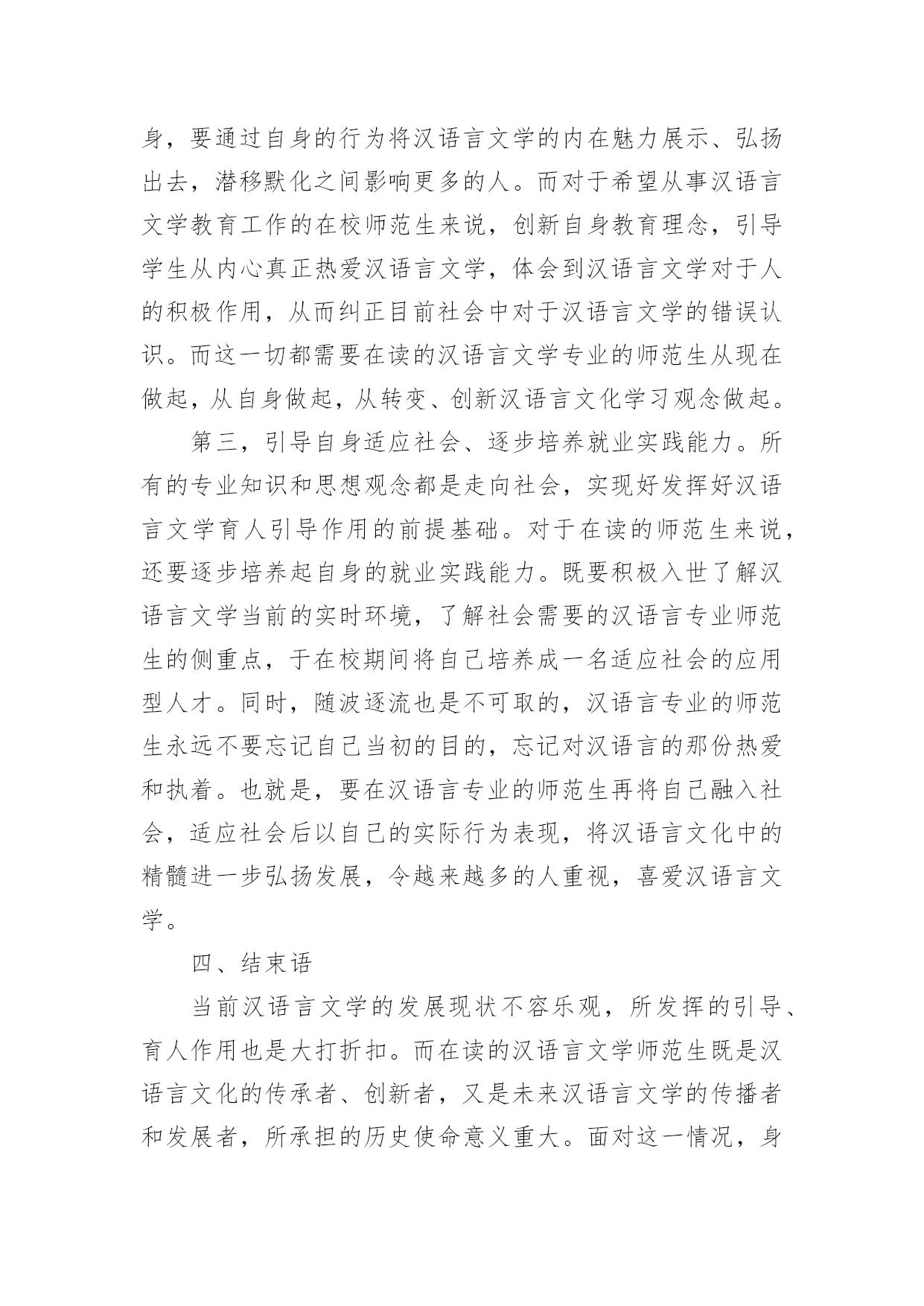 身，要通过自身的行为将汉语言文学的内在魅力展示、弘扬出去，潜移默化之间影响更多的人。而对于希望从事汉语言文学教育工作的在校师范生来说，创新自身教育理念，引导学生从内心真正热爱汉语言文学，体会到汉语言文学对于人的积极作用，从而纠正目前社会中对于汉语言文学的错误认识。而这一切都需要在读的汉语言文学专业的师范生从现在做起，从自身做起，从转变、创新汉语言文化学习观念做起。

第三，引导自身适应社会、逐步培养就业实践能力。所有的专业知识和思想观念都是走向社会，实现好发挥好汉语言文学育人引导作用的前提基础。对于在读的师范生来说，还要逐步培养起自身的就业实践能力。既要积极入世了解汉语言文学当前的实时环境，了解社会需要的汉语言专业师范生的侧重点，于在校期间将自己培养成一名适应社会的应用型人才。同时，随波逐流也是不可取的，汉语言专业的师范生永远不要忘记自己当初的目的，忘记对汉语言的那份热爱和执着。也就是，要在汉语言专业的师范生再将自己融入社会，适应社会后以自己的实际行为表现，将汉语言文化中的精髓进一步弘扬发展，令越来越多的人重视，喜爱汉语言文学。

四、结束语

当前汉语言文学的发展现状不容乐观，所发挥的引导、育人作用也是大打折扣。而在读的汉语言文学师范生既是汉语言文化的传承者、创新者，又是未来汉语言文学的传播者和发展者，所承担的历史使命意义重大。面对这一情况，身